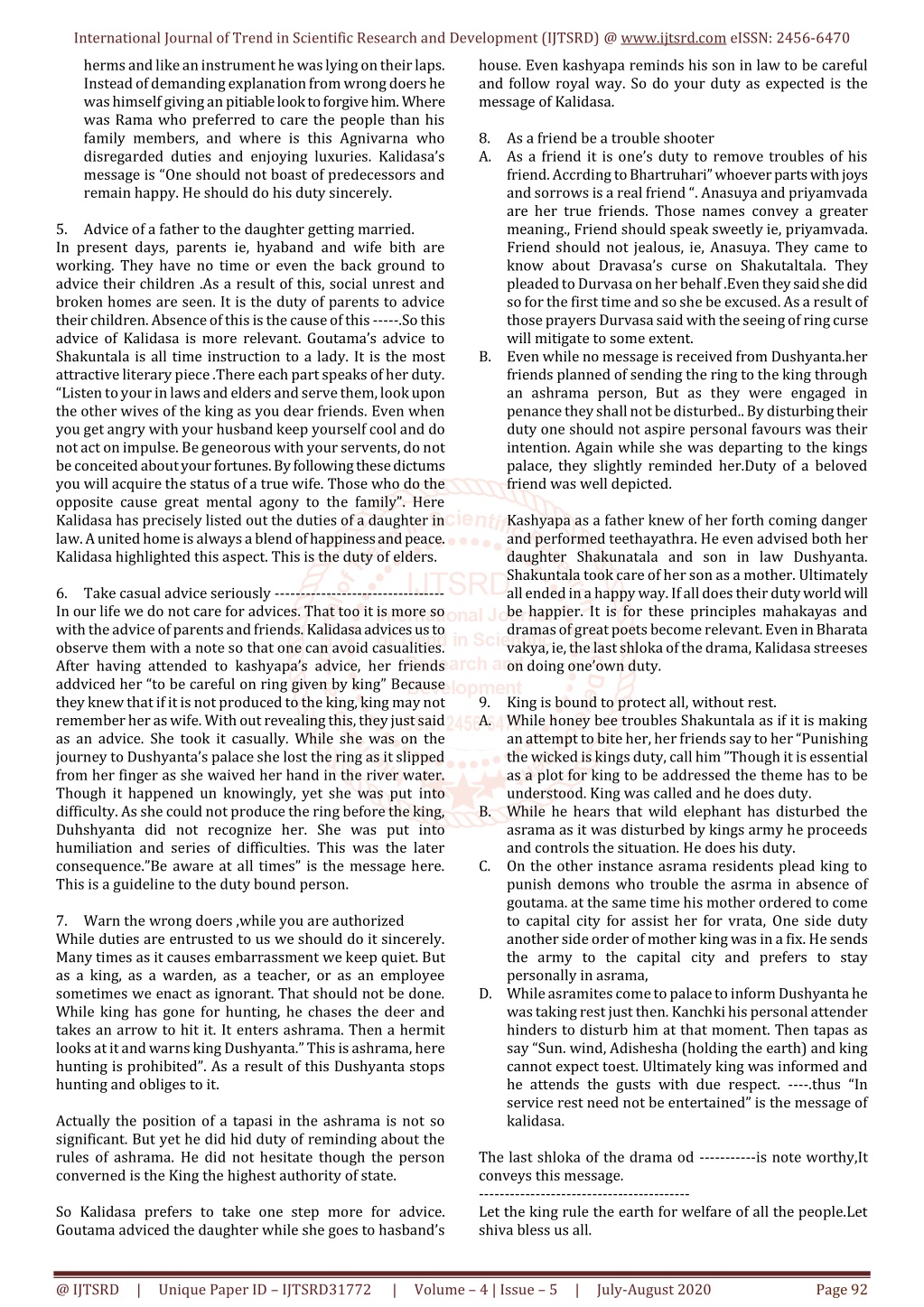 International Journal of Trend in Scientific Research and Development (IJTSRD) @ www.ijtsrd.com eISSN: 2456-6470

herms and like an instrument he was lying on their laps. Instead of demanding explanation from wrong doers he was himself giving an pitiable look to forgive him. Where was Rama who preferred to care the people than his family members, and where is this Agnivarna who disregarded duties and enjoying luxuries. Kalidasa's message is "One should not boast of predecessors and remain happy. He should do his duty sincerely.

5. Advice of a father to the daughter getting married.
In present days, parents ie, hyaband and wife bith are working. They have no time or even the back ground to advice their children .As a result of this, social unrest and broken homes are seen. It is the duty of parents to advice their children. Absence of this is the cause of this -----.So this advice of Kalidasa is more relevant. Goutama's advice to Shakuntala is all time instruction to a lady. It is the most attractive literary piece .There each part speaks of her duty. "Listen to your in laws and elders and serve them, look upon the other wives of the king as you dear friends. Even when you get angry with your husband keep yourself cool and do not act on impulse. Be geneorous with your servents, do not be conceited about your fortunes. By following these dictums you will acquire the status of a true wife. Those who do the opposite cause great mental agony to the family". Here Kalidasa has precisely listed out the duties of a daughter in law. A united home is always a blend of happiness and peace. Kalidasa highlighted this aspect. This is the duty of elders.

6. Take casual advice seriously ---------------------------------
In our life we do not care for advices. That too it is more so with the advice of parents and friends. Kalidasa advices us to observe them with a note so that one can avoid casualities. After having attended to kashyapa's advice, her friends addviced her "to be careful on ring given by king" Because they knew that if it is not produced to the king, king may not remember her as wife. With out revealing this, they just said as an advice. She took it casually. While she was on the journey to Dushyanta's palace she lost the ring as it slipped from her finger as she waived her hand in the river water. Though it happened un knowingly, yet she was put into difficulty. As she could not produce the ring before the king, Duhshyanta did not recognize her. She was put into humiliation and series of difficulties. This was the later consequence."Be aware at all times" is the message here. This is a guideline to the duty bound person.

7. Warn the wrong doers ,while you are authorized
While duties are entrusted to us we should do it sincerely. Many times as it causes embarrassment we keep quiet. But as a king, as a warden, as a teacher, or as an employee sometimes we enact as ignorant. That should not be done. While king has gone for hunting, he chases the deer and takes an arrow to hit it. It enters ashrama. Then a hermit looks at it and warns king Dushyanta." This is ashrama, here hunting is prohibited". As a result of this Dushyanta stops hunting and obliges to it.

Actually the position of a tapasi in the ashrama is not so significant. But yet he did hid duty of reminding about the rules of ashrama. He did not hesitate though the person converned is the King the highest authority of state.

So Kalidasa prefers to take one step more for advice. Goutama adviced the daughter while she goes to hasband's house. Even kashyapa reminds his son in law to be careful and follow royal way. So do your duty as expected is the message of Kalidasa.

8. As a friend be a trouble shooter
A. As a friend it is one's duty to remove troubles of his friend. Accrding to Bhartruhari" whoever parts with joys and sorrows is a real friend ". Anasuya and priyamvada are her true friends. Those names convey a greater meaning., Friend should speak sweetly ie, priyamvada. Friend should not jealous, ie, Anasuya. They came to know about Dravasa's curse on Shakutaltala. They pleaded to Durvasa on her behalf .Even they said she did so for the first time and so she be excused. As a result of those prayers Durvasa said with the seeing of ring curse will mitigate to some extent.
B. Even while no message is received from Dushyanta.her friends planned of sending the ring to the king through an ashrama person, But as they were engaged in penance they shall not be disturbed.. By disturbing their duty one should not aspire personal favours was their intention. Again while she was departing to the kings palace, they slightly reminded her.Duty of a beloved friend was well depicted.

Kashyapa as a father knew of her forth coming danger and performed teethayathra. He even advised both her daughter Shakunatala and son in law Dushyanta. Shakuntala took care of her son as a mother. Ultimately all ended in a happy way. If all does their duty world will be happier. It is for these principles mahakayas and dramas of great poets become relevant. Even in Bharata vakya, ie, the last shloka of the drama, Kalidasa streeses on doing one'own duty.

9. King is bound to protect all, without rest.
A. While honey bee troubles Shakuntala as if it is making an attempt to bite her, her friends say to her "Punishing the wicked is kings duty, call him "Though it is essential as a plot for king to be addressed the theme has to be understood. King was called and he does duty.
B. While he hears that wild elephant has disturbed the asrama as it was disturbed by kings army he proceeds and controls the situation. He does his duty.
C. On the other instance asrama residents plead king to punish demons who trouble the asrma in absence of goutama. at the same time his mother ordered to come to capital city for assist her for vrata, One side duty another side order of mother king was in a fix. He sends the army to the capital city and prefers to stay personally in asrama,
D. While asramites come to palace to inform Dushyanta he was taking rest just then. Kanchki his personal attender hinders to disturb him at that moment. Then tapas as say "Sun. wind, Adishesha (holding the earth) and king cannot expect toest. Ultimately king was informed and he attends the gusts with due respect. ----.thus "In service rest need not be entertained" is the message of kalidasa.

The last shloka of the drama od -----------is note worthy,It conveys this message.
-----------------------------------------
Let the king rule the earth for welfare of all the people.Let shiva bless us all.

@ IJTSRD | Unique Paper ID – IJTSRD31772 | Volume – 4 | Issue – 5 | July-August 2020 Page 92